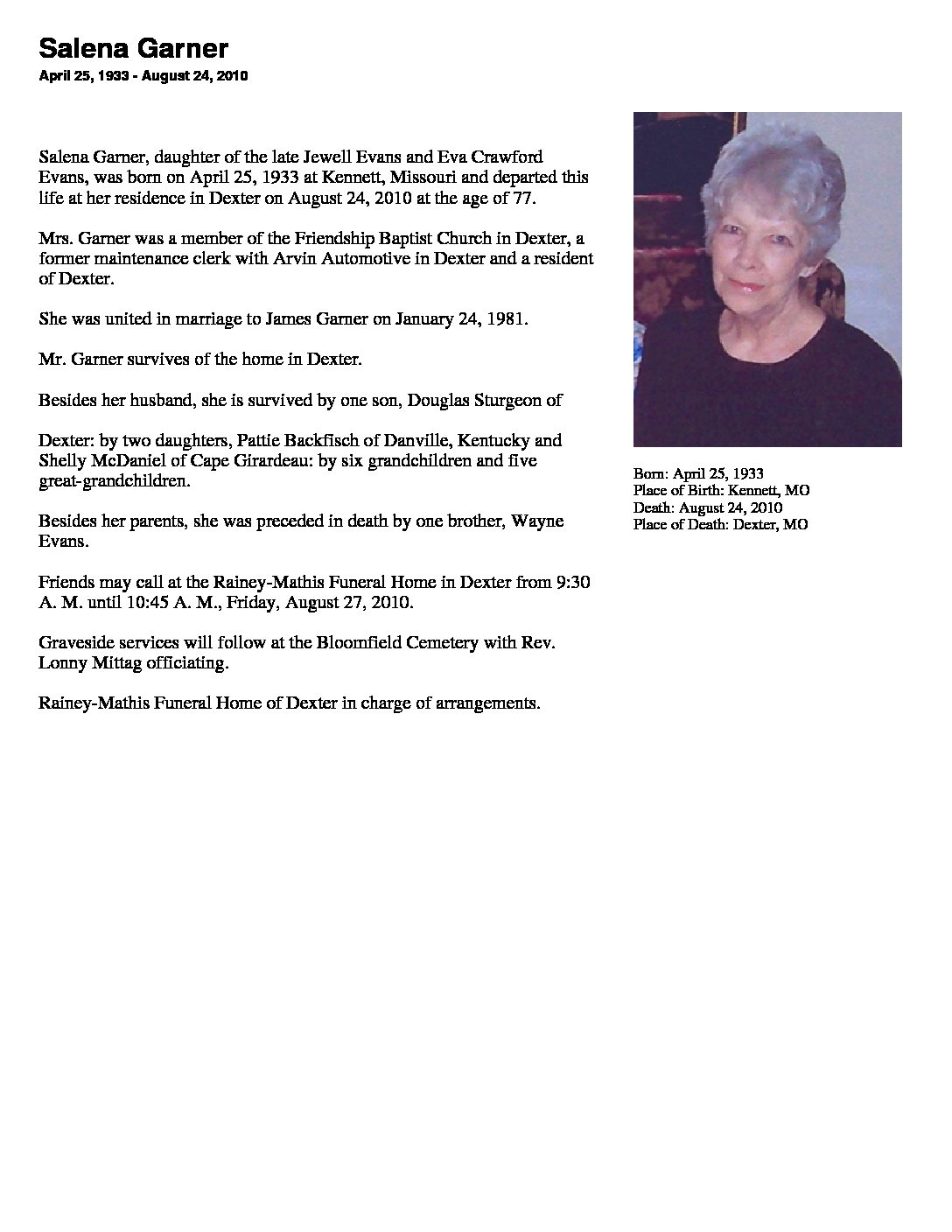 Salena Garner

April 25, 1933 - August 24, 2010

Salena Garner, daughter of the late Jewell Evans and Eva Crawford Evans, was born on April 25, 1933 at Kennett, Missouri and departed this life at her residence in Dexter on August 24, 2010 at the age of 77.

Mrs. Garner was a member of the Friendship Baptist Church in Dexter, a former maintenance clerk with Arvin Automotive in Dexter and a resident of Dexter.

She was united in marriage to James Garner on January 24, 1981.

Mr. Garner survives of the home in Dexter.

Besides her husband, she is survived by one son, Douglas Sturgeon of

Dexter: by two daughters, Pattie Backfisch of Danville, Kentucky and Shelly McDaniel of Cape Girardeau: by six grandchildren and five great-grandchildren.

Besides her parents, she was preceded in death by one brother, Wayne Evans.

Friends may call at the Rainey-Mathis Funeral Home in Dexter from 9:30 A. M. until 10:45 A. M., Friday, August 27, 2010.

Graveside services will follow at the Bloomfield Cemetery with Rev. Lonny Mittag officiating.

Rainey-Mathis Funeral Home of Dexter in charge of arrangements.

Born: April 25, 1933
Place of Birth: Kennett, MO
Death: August 24, 2010
Place of Death: Dexter, MO